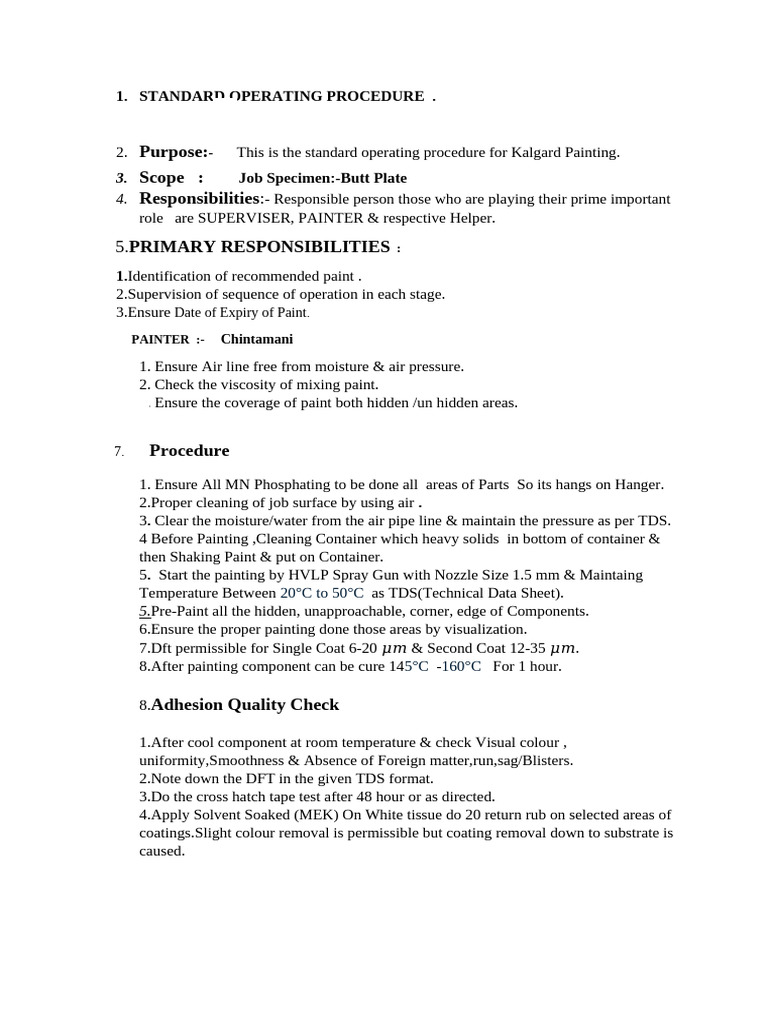 1. STANDARD OPERATING PROCEDURE .

2. Purpose:- This is the standard operating procedure for Kalgard Painting.

3. Scope : Job Specimen:-Butt Plate

4. Responsibilities:- Responsible person those who are playing their prime important role are SUPERVISER, PAINTER & respective Helper.

5.PRIMARY RESPONSIBILITIES :

1.Identification of recommended paint .
2.Supervision of sequence of operation in each stage.
3.Ensure Date of Expiry of Paint.

PAINTER :- Chintamani

1. Ensure Air line free from moisture & air pressure.
2. Check the viscosity of mixing paint.
. Ensure the coverage of paint both hidden /un hidden areas.

7. Procedure

1. Ensure All MN Phosphating to be done all areas of Parts So its hangs on Hanger.
2.Proper cleaning of job surface by using air .
3. Clear the moisture/water from the air pipe line & maintain the pressure as per TDS.
4 Before Painting ,Cleaning Container which heavy solids in bottom of container & then Shaking Paint & put on Container.
5. Start the painting by HVLP Spray Gun with Nozzle Size 1.5 mm & Maintaing Temperature Between 20°C to 50°C as TDS(Technical Data Sheet).
5.Pre-Paint all the hidden, unapproachable, corner, edge of Components.
6.Ensure the proper painting done those areas by visualization.
7.Dft permissible for Single Coat 6-20 $\mu m$ & Second Coat 12-35 $\mu m$.
8.After painting component can be cure 145°C -160°C For 1 hour.

8.Adhesion Quality Check

1.After cool component at room temperature & check Visual colour , uniformity,Smoothness & Absence of Foreign matter,run,sag/Blisters.
2.Note down the DFT in the given TDS format.
3.Do the cross hatch tape test after 48 hour or as directed.
4.Apply Solvent Soaked (MEK) On White tissue do 20 return rub on selected areas of coatings.Slight colour removal is permissible but coating removal down to substrate is caused.